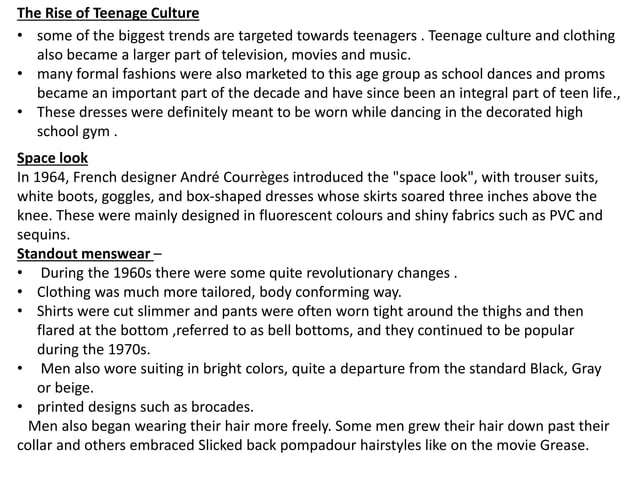 The Rise of Teenage Culture

• some of the biggest trends are targeted towards teenagers . Teenage culture and clothing also became a larger part of television, movies and music.
• many formal fashions were also marketed to this age group as school dances and proms became an important part of the decade and have since been an integral part of teen life.,
• These dresses were definitely meant to be worn while dancing in the decorated high school gym .

Space look
In 1964, French designer André Courrèges introduced the "space look", with trouser suits, white boots, goggles, and box-shaped dresses whose skirts soared three inches above the knee. These were mainly designed in fluorescent colours and shiny fabrics such as PVC and sequins.
Standout menswear –
• During the 1960s there were some quite revolutionary changes .
• Clothing was much more tailored, body conforming way.
• Shirts were cut slimmer and pants were often worn tight around the thighs and then flared at the bottom ,referred to as bell bottoms, and they continued to be popular during the 1970s.
• Men also wore suiting in bright colors, quite a departure from the standard Black, Gray or beige.
• printed designs such as brocades.
Men also began wearing their hair more freely. Some men grew their hair down past their collar and others embraced Slicked back pompadour hairstyles like on the movie Grease.